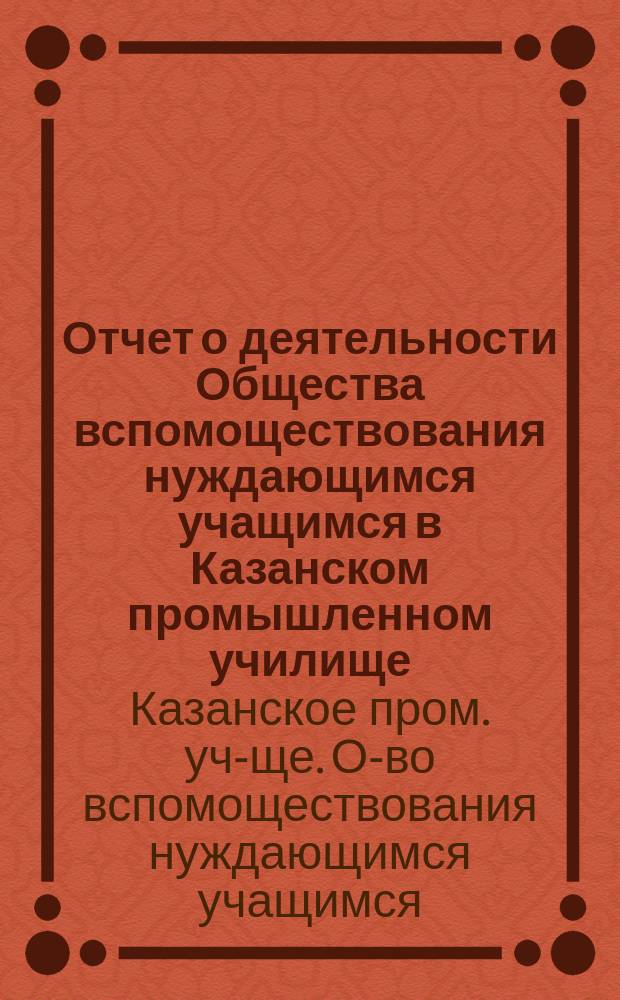 Отчет о деятельности Общества вспомоществования нуждающимся учащимся в Казанском промышленном училище

Казанское пром. уч-ще. О-во вспомоществования нуждающимся учащимся